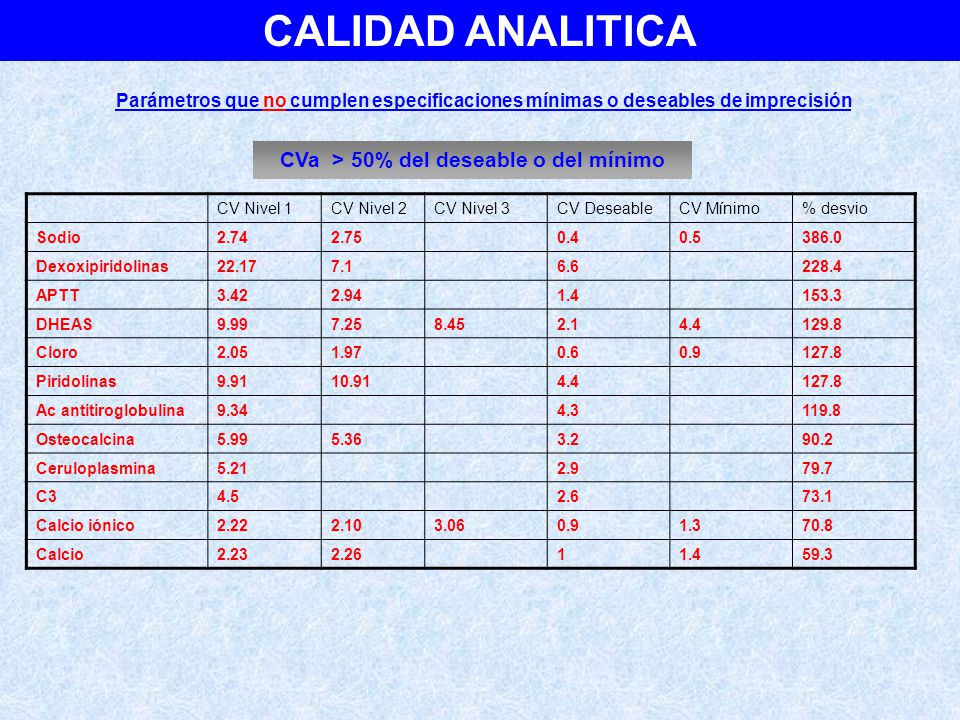 CALIDAD ANALITICA

Parámetros que no cumplen especificaciones mínimas o deseables de imprecisión

CVa > 50% del deseable o del mínimo

| | CV Nivel 1 | CV Nivel 2 | CV Nivel 3 | CV Deseable | CV Mínimo | % desvio |
|---|---|---|---|---|---|---|
| Sodio | 2.74 | 2.75 | | 0.4 | 0.5 | 386.0 |
| Dexoxipiridolinas | 22.17 | 7.1 | | 6.6 | | 228.4 |
| APTT | 3.42 | 2.94 | | 1.4 | | 153.3 |
| DHEAS | 9.99 | 7.25 | 8.45 | 2.1 | 4.4 | 129.8 |
| Cloro | 2.05 | 1.97 | | 0.6 | 0.9 | 127.8 |
| Piridolinas | 9.91 | 10.91 | | 4.4 | | 127.8 |
| Ac antitiroglobulina | 9.34 | | | 4.3 | | 119.8 |
| Osteocalcina | 5.99 | 5.36 | | 3.2 | | 90.2 |
| Ceruloplasmina | 5.21 | | | 2.9 | | 79.7 |
| C3 | 4.5 | | | 2.6 | | 73.1 |
| Calcio iónico | 2.22 | 2.10 | 3.06 | 0.9 | 1.3 | 70.8 |
| Calcio | 2.23 | 2.26 | | 1 | 1.4 | 59.3 |